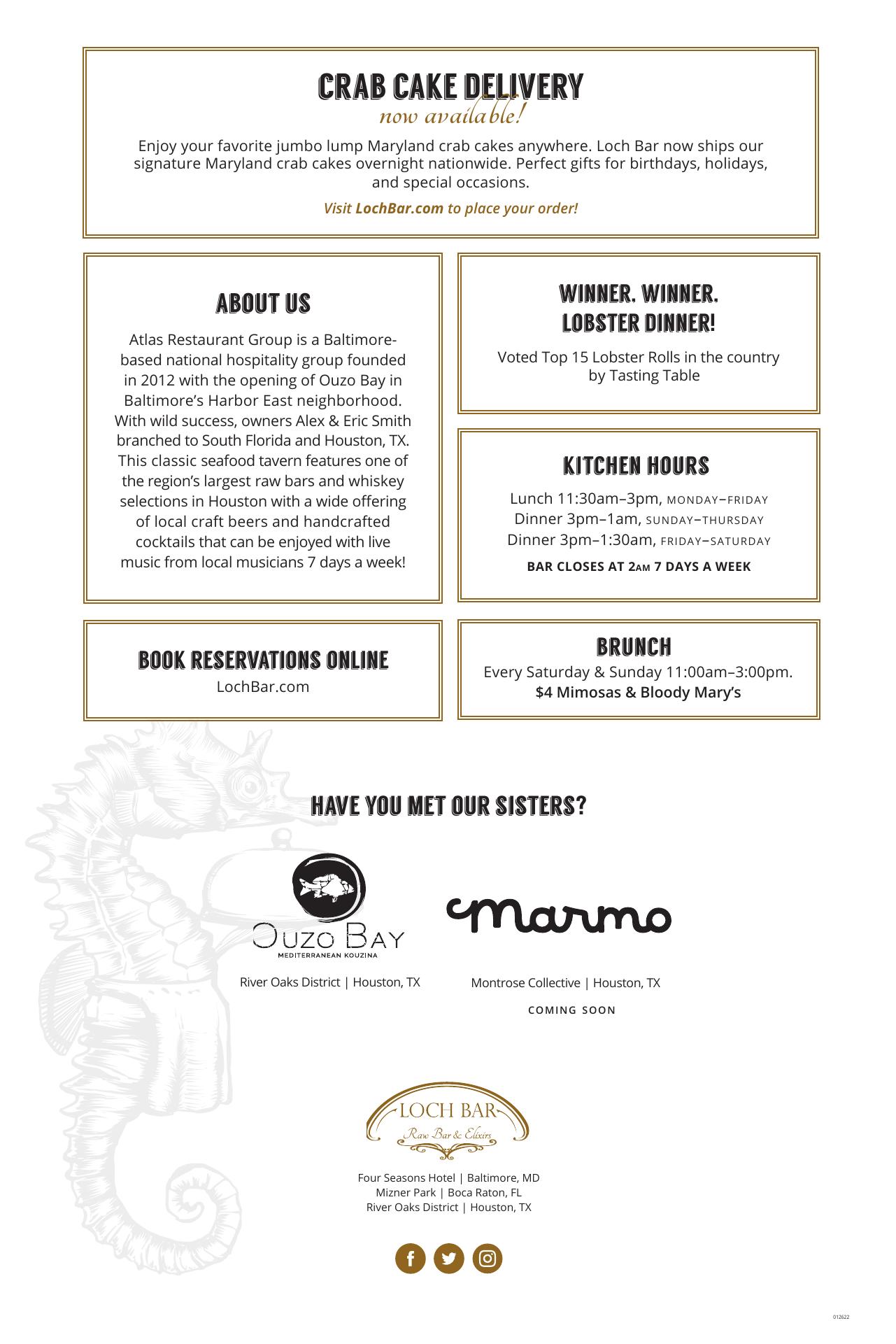 CRAB CAKE DELIVERY
now available!

Enjoy your favorite jumbo lump Maryland crab cakes anywhere. Loch Bar now ships our signature Maryland crab cakes overnight nationwide. Perfect gifts for birthdays, holidays, and special occasions.

Visit LochBar.com to place your order!

ABOUT US

Atlas Restaurant Group is a Baltimore-based national hospitality group founded in 2012 with the opening of Ouzo Bay in Baltimore's Harbor East neighborhood. With wild success, owners Alex & Eric Smith branched to South Florida and Houston, TX. This classic seafood tavern features one of the region's largest raw bars and whiskey selections in Houston with a wide offering of local craft beers and handcrafted cocktails that can be enjoyed with live music from local musicians 7 days a week!

WINNER. WINNER. LOBSTER DINNER!

Voted Top 15 Lobster Rolls in the country by Tasting Table

KITCHEN HOURS

Lunch 11:30am–3pm, MONDAY–FRIDAY
Dinner 3pm–1am, SUNDAY–THURSDAY
Dinner 3pm–1:30am, FRIDAY–SATURDAY

BAR CLOSES AT 2AM 7 DAYS A WEEK

BOOK RESERVATIONS ONLINE
LochBar.com

BRUNCH
Every Saturday & Sunday 11:00am–3:00pm.
$4 Mimosas & Bloody Mary's

HAVE YOU MET OUR SISTERS?

OUZO BAY
MEDITERRANEAN KOUZINA
River Oaks District | Houston, TX

marmo
Montrose Collective | Houston, TX
COMING SOON

LOCH BAR
Raw Bar & Elixirs

Four Seasons Hotel | Baltimore, MD
Mizner Park | Boca Raton, FL
River Oaks District | Houston, TX

012622